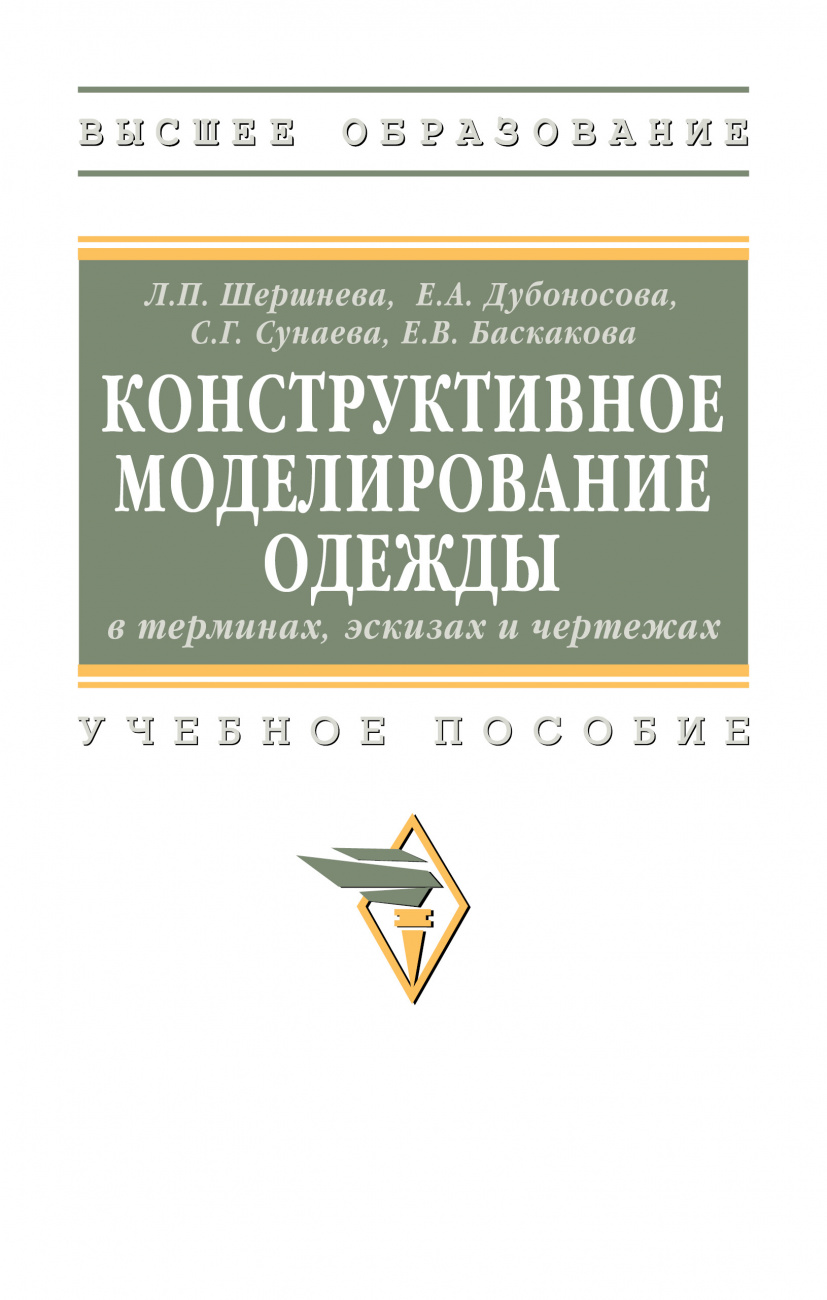 ВЫСШЕЕ ОБРАЗОВАНИЕ

Л.П. Шершнева, Е.А. Дубоносова, С.Г. Сунаева, Е.В. Баскакова

КОНСТРУКТИВНОЕ МОДЕЛИРОВАНИЕ ОДЕЖДЫ

в терминах, эскизах и чертежах

УЧЕБНОЕ ПОСОБИЕ